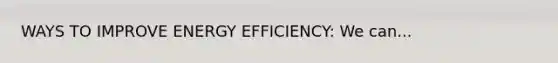 WAYS TO IMPROVE ENERGY EFFICIENCY: We can...